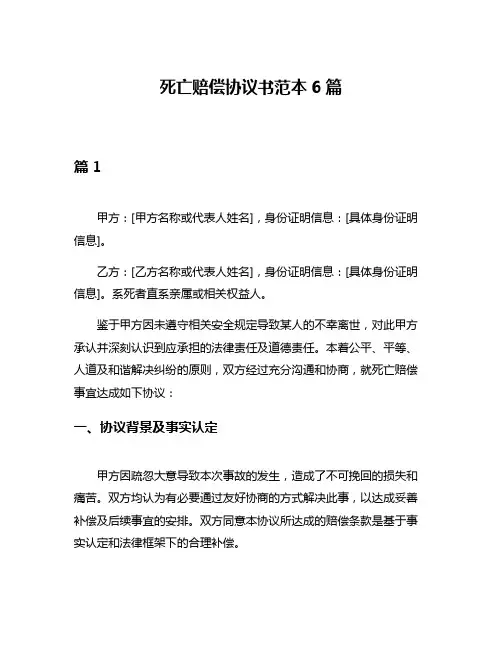 死亡赔偿协议书范本 6 篇

篇 1

甲方：[甲方名称或代表人姓名]，身份证明信息：[具体身份证明信息]。

乙方：[乙方名称或代表人姓名]，身份证明信息：[具体身份证明信息]。系死者直系亲属或相关权益人。

鉴于甲方因未遵守相关安全规定导致某人的不幸离世，对此甲方承认并深刻认识到应承担的法律责任及道德责任。本着公平、平等、人道及和谐解决纠纷的原则，双方经过充分沟通和协商，就死亡赔偿事宜达成如下协议：

一、协议背景及事实认定

甲方因疏忽大意导致本次事故的发生，造成了不可挽回的损失和痛苦。双方均认为有必要通过友好协商的方式解决此事，以达成妥善补偿及后续事宜的安排。双方同意本协议所达成的赔偿条款是基于事实认定和法律框架下的合理补偿。